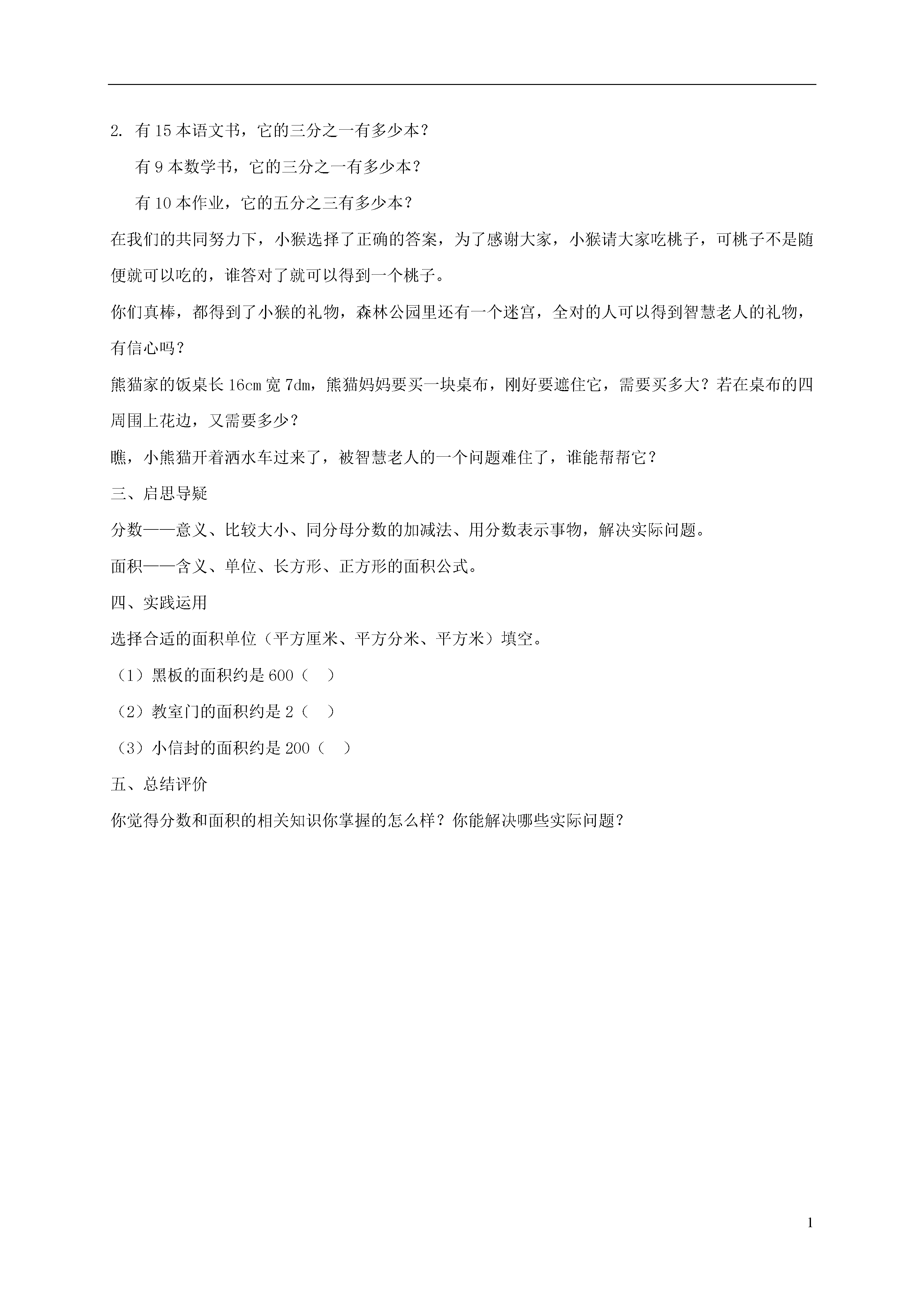 2. 有 15 本语文书，它的三分之一有多少本？

有 9 本数学书，它的三分之一有多少本？

有 10 本作业，它的五分之三有多少本？

在我们的共同努力下，小猴选择了正确的答案，为了感谢大家，小猴请大家吃桃子，可桃子不是随便就可以吃的，谁答对了就可以得到一个桃子。

你们真棒，都得到了小猴的礼物，森林公园里还有一个迷宫，全对的人可以得到智慧老人的礼物，有信心吗？

熊猫家的饭桌长 16cm 宽 7dm，熊猫妈妈要买一块桌布，刚好要遮住它，需要买多大？若在桌布的四周围上花边，又需要多少？

瞧，小熊猫开着洒水车过来了，被智慧老人的一个问题难住了，谁能帮帮它？

三、启思导疑

分数——意义、比较大小、同分母分数的加减法、用分数表示事物，解决实际问题。

面积——含义、单位、长方形、正方形的面积公式。

四、实践运用

选择合适的面积单位（平方厘米、平方分米、平方米）填空。

（1）黑板的面积约是 600（ ）

（2）教室门的面积约是 2（ ）

（3）小信封的面积约是 200（ ）

五、总结评价

你觉得分数和面积的相关知识你掌握的怎么样？你能解决哪些实际问题？

1